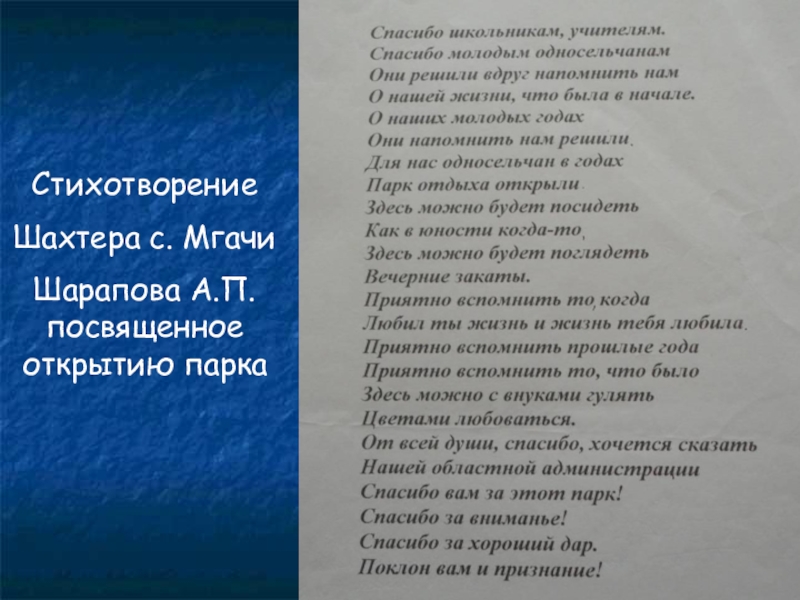 Стихотворение

Шахтера с. Мгачи

Шарапова А.П. посвященное открытию парка

Спасибо школьникам, учителям.
Спасибо молодым односельчанам
Они решили вдруг напомнить нам
О нашей жизни, что была в начале.
О наших молодых годах
Они напомнить нам решили.
Для нас односельчан в годах
Парк отдыха открыли.
Здесь можно будет посидеть
Как в юности когда-то,
Здесь можно будет поглядеть
Вечерние закаты.
Приятно вспомнить то, когда
Любил ты жизнь и жизнь тебя любила.
Приятно вспомнить прошлые года
Приятно вспомнить то, что было
Здесь можно с внуками гулять
Цветами любоваться.
От всей души, спасибо, хочется сказать
Нашей областной администрации
Спасибо вам за этот парк!
Спасибо за вниманье!
Спасибо за хороший дар.
Поклон вам и признание!